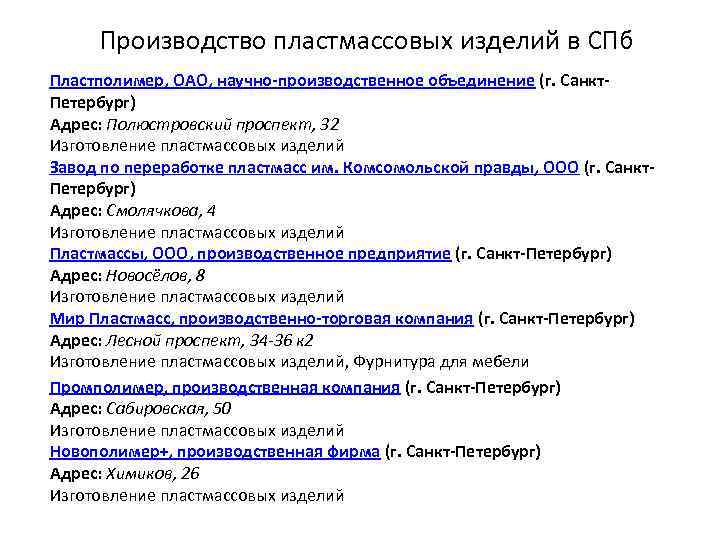 Производство пластмассовых изделий в СПб

Пластполимер, ОАО, научно-производственное объединение (г. Санкт-Петербург)
Адрес: Полюстровский проспект, 32
Изготовление пластмассовых изделий

Завод по переработке пластмасс им. Комсомольской правды, ООО (г. Санкт-Петербург)
Адрес: Смолячкова, 4
Изготовление пластмассовых изделий

Пластмассы, ООО, производственное предприятие (г. Санкт-Петербург)
Адрес: Новосёлов, 8
Изготовление пластмассовых изделий

Мир Пластмасс, производственно-торговая компания (г. Санкт-Петербург)
Адрес: Лесной проспект, 34-36 к2
Изготовление пластмассовых изделий, Фурнитура для мебели

Промполимер, производственная компания (г. Санкт-Петербург)
Адрес: Сабировская, 50
Изготовление пластмассовых изделий

Новополимер+, производственная фирма (г. Санкт-Петербург)
Адрес: Химиков, 26
Изготовление пластмассовых изделий